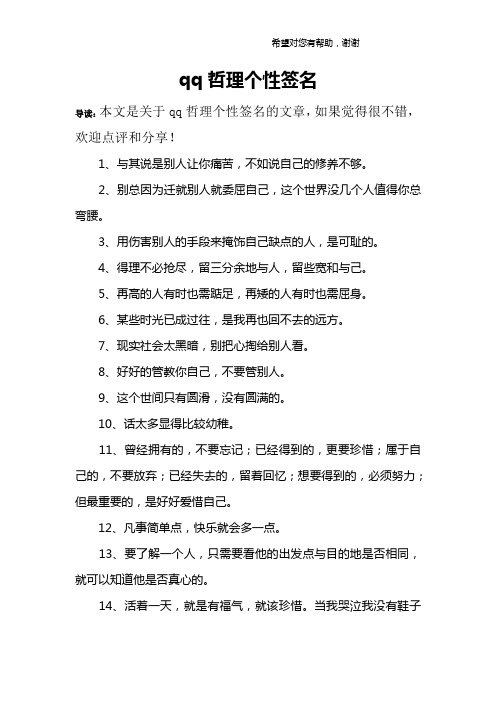 希望对您有帮助，谢谢

qq 哲理个性签名

导读：本文是关于 qq 哲理个性签名的文章，如果觉得很不错，欢迎点评和分享！

1、与其说是别人让你痛苦，不如说自己的修养不够。

2、别总因为迁就别人就委屈自己，这个世界没几个人值得你总弯腰。

3、用伤害别人的手段来掩饰自己缺点的人，是可耻的。

4、得理不必抢尽，留三分余地与人，留些宽和与己。

5、再高的人有时也需踮足，再矮的人有时也需屈身。

6、某些时光已成过往，是我再也回不去的远方。

7、现实社会太黑暗，别把心掏给别人看。

8、好好的管教你自己，不要管别人。

9、这个世间只有圆滑，没有圆满的。

10、话太多显得比较幼稚。

11、曾经拥有的，不要忘记；已经得到的，更要珍惜；属于自己的，不要放弃；已经失去的，留着回忆；想要得到的，必须努力；但最重要的，是好好爱惜自己。

12、凡事简单点，快乐就会多一点。

13、要了解一个人，只需要看他的出发点与目的地是否相同，就可以知道他是否真心的。

14、活着一天，就是有福气，就该珍惜。当我哭泣我没有鞋子